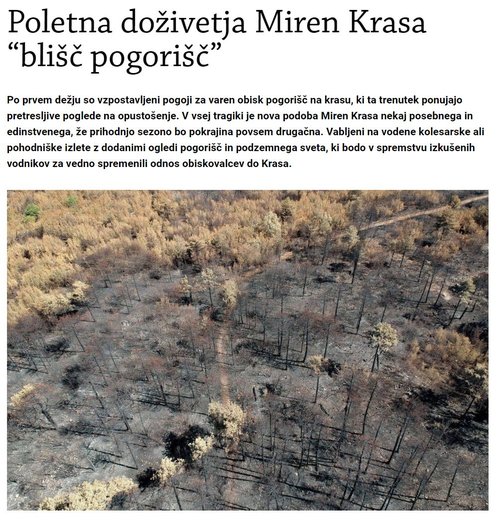 Poletna doživetja Miren Krasa “blišč pogorišč”

Po prvem dežju so vzpostavljeni pogoji za varen obisk pogorišč na krasu, ki ta trenutek ponujajo pretresljive poglede na opustošenje. V vsej tragiki je nova podoba Miren Krasa nekaj posebnega in edinstvenega, že prihodnjo sezono bo pokrajina povsem drugačna. Vabljeni na vodene kolesarske ali pohodniške izlete z dodanimi ogledi pogorišč in podzemnega sveta, ki bodo v spremstvu izkušenih vodnikov za vedno spremenili odnos obiskovalcev do Krasa.